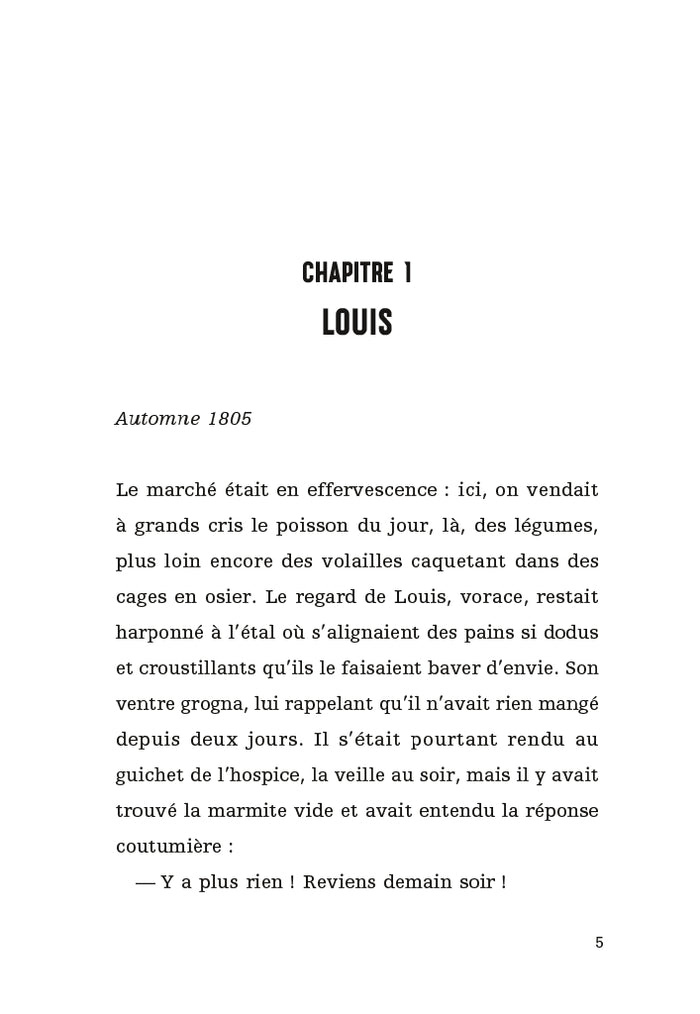 CHAPITRE 1
LOUIS

Automne 1805

Le marché était en effervescence : ici, on vendait à grands cris le poisson du jour, là, des légumes, plus loin encore des volailles caquetant dans des cages en osier. Le regard de Louis, vorace, restait harponné à l'étal où s'alignaient des pains si dodus et croustillants qu'ils le faisaient baver d'envie. Son ventre grogna, lui rappelant qu'il n'avait rien mangé depuis deux jours. Il s'était pourtant rendu au guichet de l'hospice, la veille au soir, mais il y avait trouvé la marmite vide et avait entendu la réponse coutumière :

— Y a plus rien ! Reviens demain soir !

5